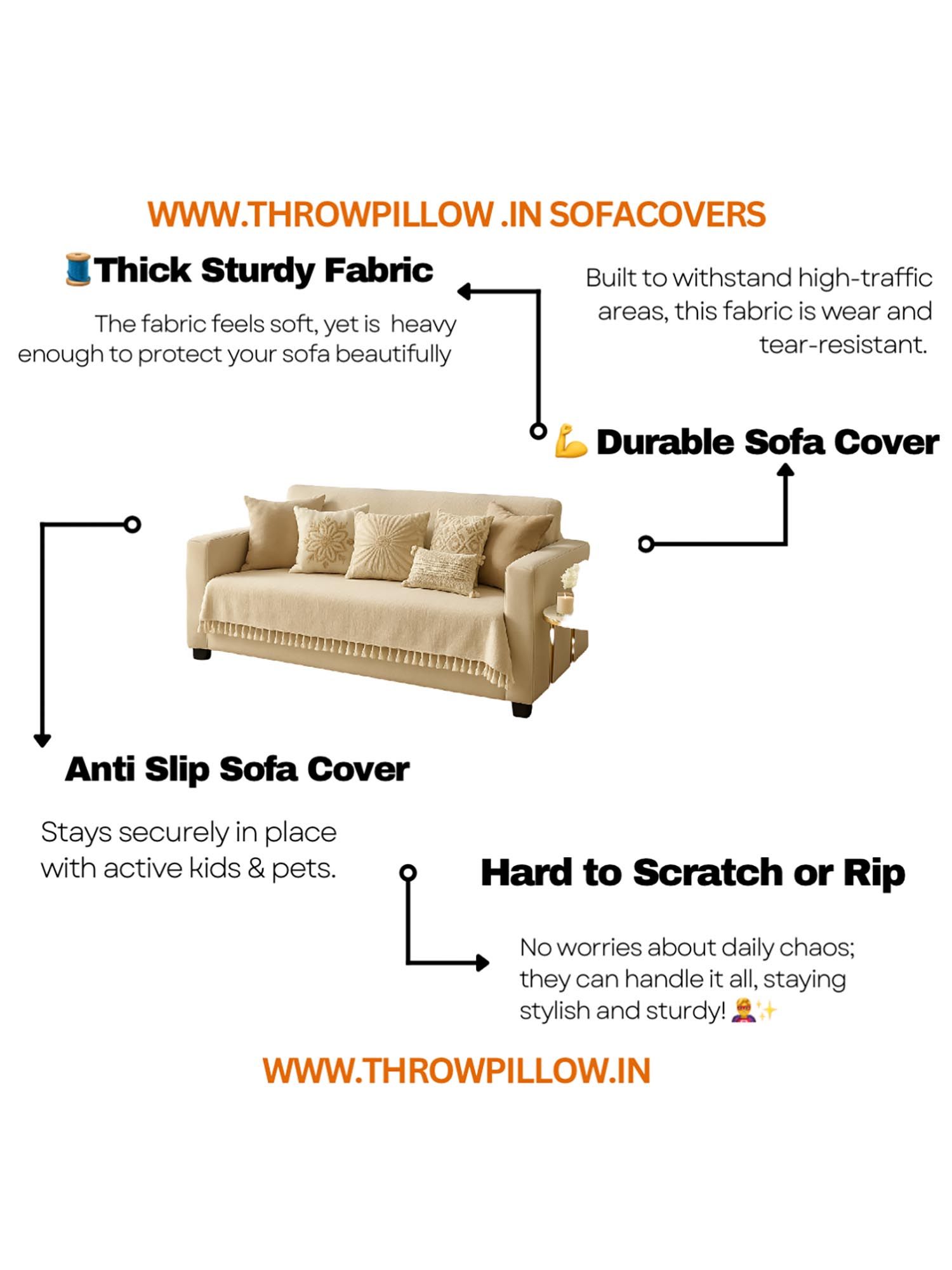 WWW.THROWPILLOW .IN SOFACOVERS

🧵Thick Sturdy Fabric

The fabric feels soft, yet is heavy enough to protect your sofa beautifully

Built to withstand high-traffic areas, this fabric is wear and tear-resistant.

💪 Durable Sofa Cover

Anti Slip Sofa Cover

Stays securely in place with active kids & pets.

Hard to Scratch or Rip

No worries about daily chaos; they can handle it all, staying stylish and sturdy! 🦸✨

WWW.THROWPILLOW.IN